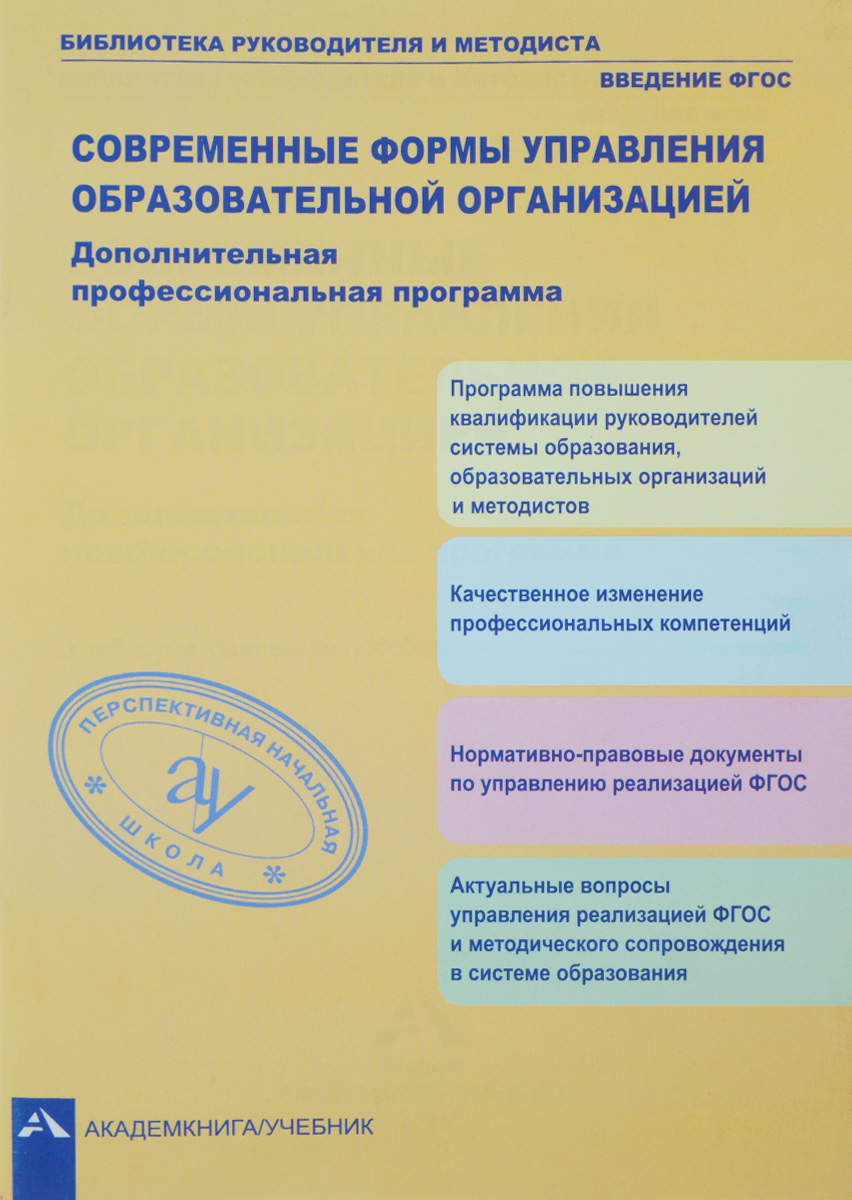 БИБЛИОТЕКА РУКОВОДИТЕЛЯ И МЕТОДИСТА

ВВЕДЕНИЕ ФГОС

СОВРЕМЕННЫЕ ФОРМЫ УПРАВЛЕНИЯ ОБРАЗОВАТЕЛЬНОЙ ОРГАНИЗАЦИЕЙ

Дополнительная профессиональная программа

Программа повышения квалификации руководителей системы образования, образовательных организаций и методистов

Качественное изменение профессиональных компетенций

Нормативно-правовые документы по управлению реализацией ФГОС

Актуальные вопросы управления реализацией ФГОС и методического сопровождения в системе образования

ПЕРСПЕКТИВНАЯ НАЧАЛЬНАЯ ШКОЛА

ау

АКАДЕМКНИГА/УЧЕБНИК